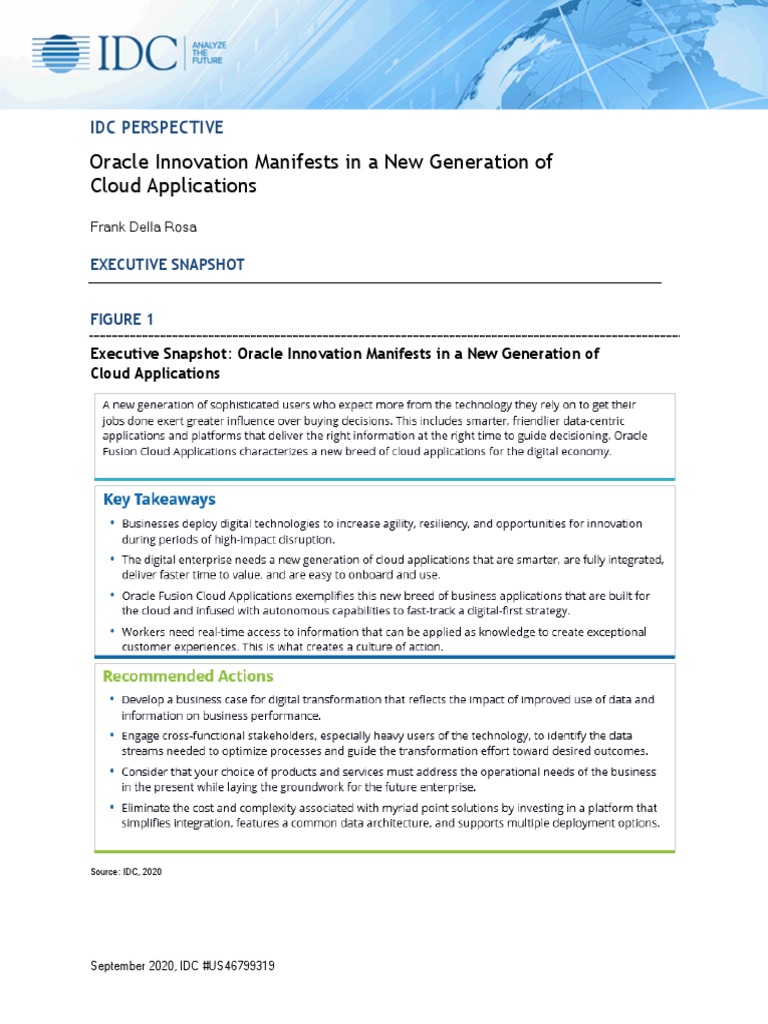 IDC ANALYZE THE FUTURE

IDC PERSPECTIVE

Oracle Innovation Manifests in a New Generation of Cloud Applications

Frank Della Rosa

EXECUTIVE SNAPSHOT

FIGURE 1

Executive Snapshot: Oracle Innovation Manifests in a New Generation of Cloud Applications

A new generation of sophisticated users who expect more from the technology they rely on to get their jobs done exert greater influence over buying decisions. This includes smarter, friendlier data-centric applications and platforms that deliver the right information at the right time to guide decisioning. Oracle Fusion Cloud Applications characterizes a new breed of cloud applications for the digital economy.

Key Takeaways

• Businesses deploy digital technologies to increase agility, resiliency, and opportunities for innovation during periods of high-impact disruption.

• The digital enterprise needs a new generation of cloud applications that are smarter, are fully integrated, deliver faster time to value, and are easy to onboard and use.

• Oracle Fusion Cloud Applications exemplifies this new breed of business applications that are built for the cloud and infused with autonomous capabilities to fast-track a digital-first strategy.

• Workers need real-time access to information that can be applied as knowledge to create exceptional customer experiences. This is what creates a culture of action.

Recommended Actions

• Develop a business case for digital transformation that reflects the impact of improved use of data and information on business performance.

• Engage cross-functional stakeholders, especially heavy users of the technology, to identify the data streams needed to optimize processes and guide the transformation effort toward desired outcomes.

• Consider that your choice of products and services must address the operational needs of the business in the present while laying the groundwork for the future enterprise.

• Eliminate the cost and complexity associated with myriad point solutions by investing in a platform that simplifies integration, features a common data architecture, and supports multiple deployment options.

Source: IDC, 2020

September 2020, IDC #US46799319